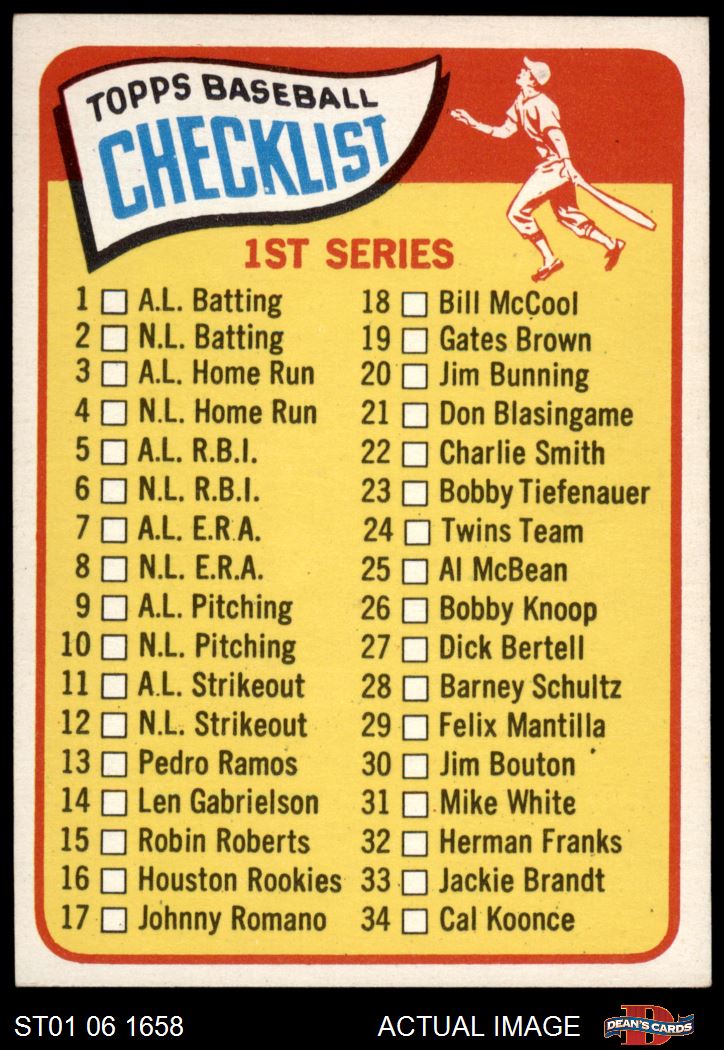 TOPPS BASEBALL
CHECKLIST

1ST SERIES

1 ☐ A.L. Batting
2 ☐ N.L. Batting
3 ☐ A.L. Home Run
4 ☐ N.L. Home Run
5 ☐ A.L. R.B.I.
6 ☐ N.L. R.B.I.
7 ☐ A.L. E.R.A.
8 ☐ N.L. E.R.A.
9 ☐ A.L. Pitching
10 ☐ N.L. Pitching
11 ☐ A.L. Strikeout
12 ☐ N.L. Strikeout
13 ☐ Pedro Ramos
14 ☐ Len Gabrielson
15 ☐ Robin Roberts
16 ☐ Houston Rookies
17 ☐ Johnny Romano

18 ☐ Bill McCool
19 ☐ Gates Brown
20 ☐ Jim Bunning
21 ☐ Don Blasingame
22 ☐ Charlie Smith
23 ☐ Bobby Tiefenauer
24 ☐ Twins Team
25 ☐ Al McBean
26 ☐ Bobby Knoop
27 ☐ Dick Bertell
28 ☐ Barney Schultz
29 ☐ Felix Mantilla
30 ☐ Jim Bouton
31 ☐ Mike White
32 ☐ Herman Franks
33 ☐ Jackie Brandt
34 ☐ Cal Koonce

ST01 06 1658
ACTUAL IMAGE
DEAN'S CARDS